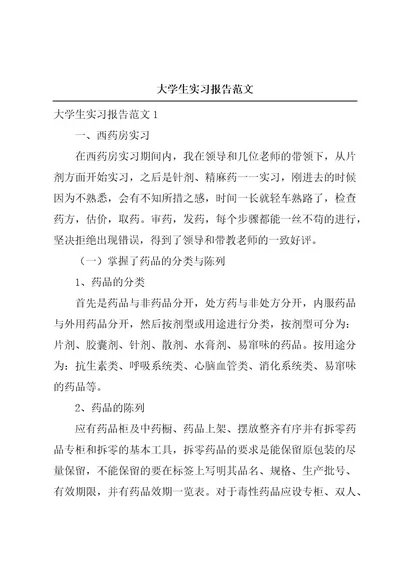 大学生实习报告范文

大学生实习报告范文 1

一、西药房实习

在西药房实习期间内，我在领导和几位老师的带领下，从片剂方面开始实习，之后是针剂、精麻药一一实习，刚进去的时候因为不熟悉，会有不知所措之感，时间一长就轻车熟路了，检查药方，估价，取药。审药，发药，每个步骤都能一丝不苟的进行，坚决拒绝出现错误，得到了领导和带教老师的一致好评。

（一）掌握了药品的分类与陈列

1、药品的分类

首先是药品与非药品分开，处方药与非处方分开，内服药品与外用药品分开，然后按剂型或用途进行分类，按剂型可分为：片剂、胶囊剂、针剂、散剂、水膏剂、易窜味的药品。按用途分为：抗生素类、呼吸系统类、心脑血管类、消化系统类、易窜味的药品等。

2、药品的陈列

应有药品柜及中药橱、药品上架、摆放整齐有序并有拆零药品专柜和拆零的基本工具，拆零药品的要求是能保留原包装的尽量保留，不能保留的要在标签上写明其品名、规格、生产批号、有效期限，并有药品效期一览表。对于毒性药品应设专柜、双人、